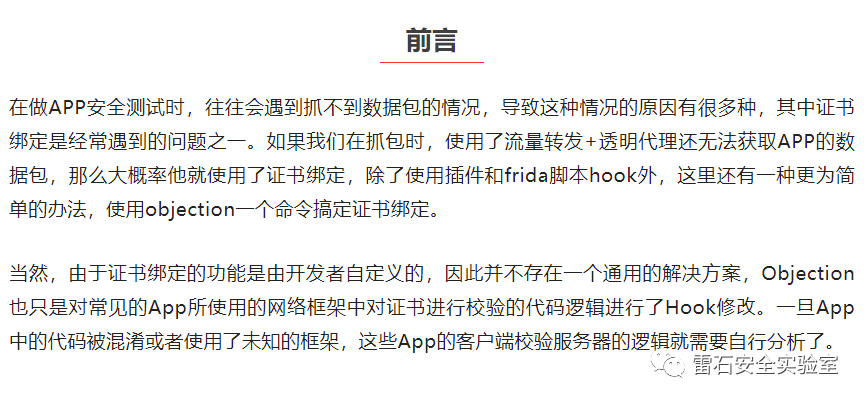 前言

在做APP安全测试时，往往会遇到抓不到数据包的情况，导致这种情况的原因有很多种，其中证书绑定是经常遇到的问题之一。如果我们在抓包时，使用了流量转发+透明代理还无法获取APP的数据包，那么大概率他就使用了证书绑定，除了使用插件和frida脚本hook外，这里还有一种更为简单的办法，使用objection一个命令搞定证书绑定。

当然，由于证书绑定的功能是由开发者自定义的，因此并不存在一个通用的解决方案，Objection也只是对常见的App所使用的网络框架中对证书进行校验的代码逻辑进行了Hook修改。一旦App中的代码被混淆或者使用了未知的框架，这些App的客户端校验服务器的逻辑就需要自行分析了。

雷石安全实验室